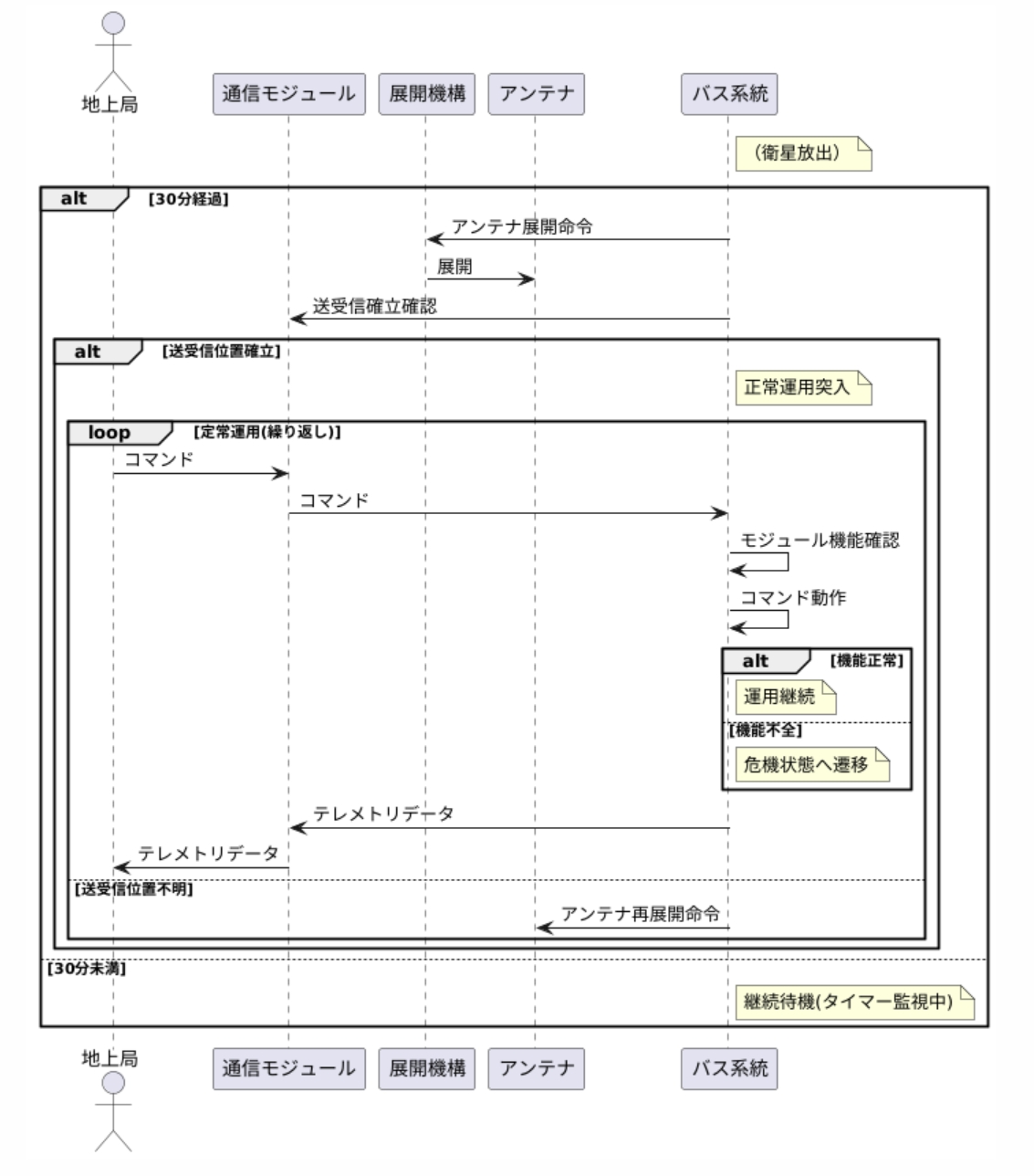 地上局
通信モジュール
展開機構
アンテナ
バス系統

（衛星放出）

alt [30分経過]

アンテナ展開命令
展開
送受信確立確認

alt [送受信位置確立]

正常運用突入

loop [定常運用(繰り返し)]

コマンド
コマンド
モジュール機能確認
コマンド動作

alt [機能正常]

運用継続

[機能不全]

危機状態へ遷移

テレメトリデータ
テレメトリデータ

[送受信位置不明]

アンテナ再展開命令

[30分未満]

継続待機(タイマー監視中)

地上局
通信モジュール
展開機構
アンテナ
バス系統